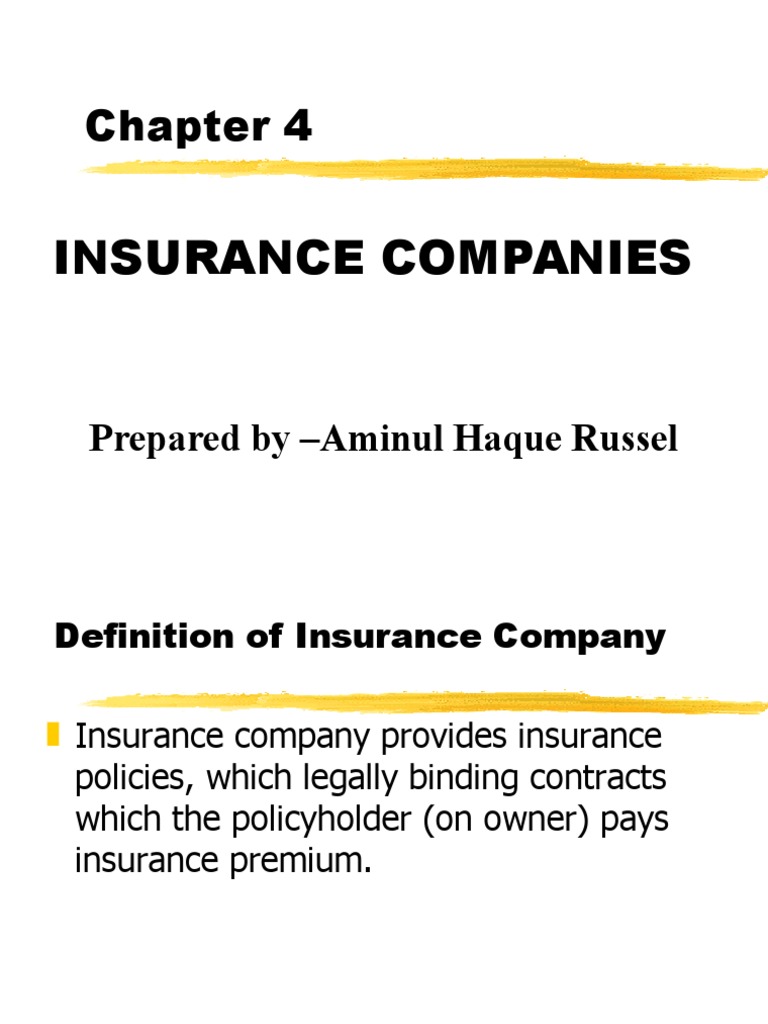 Chapter 4

INSURANCE COMPANIES

Prepared by –Aminul Haque Russel

Definition of Insurance Company

Insurance company provides insurance policies, which legally binding contracts which the policyholder (on owner) pays insurance premium.